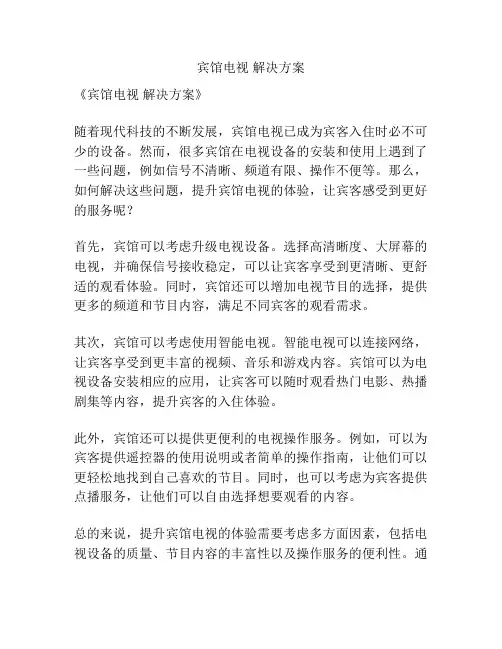 宾馆电视 解决方案

《宾馆电视 解决方案》

随着现代科技的不断发展，宾馆电视已成为宾客入住时必不可少的设备。然而，很多宾馆在电视设备的安装和使用上遇到了一些问题，例如信号不清晰、频道有限、操作不便等。那么，如何解决这些问题，提升宾馆电视的体验，让宾客感受到更好的服务呢？

首先，宾馆可以考虑升级电视设备。选择高清晰度、大屏幕的电视，并确保信号接收稳定，可以让宾客享受到更清晰、更舒适的观看体验。同时，宾馆还可以增加电视节目的选择，提供更多的频道和节目内容，满足不同宾客的观看需求。

其次，宾馆可以考虑使用智能电视。智能电视可以连接网络，让宾客享受到更丰富的视频、音乐和游戏内容。宾馆可以为电视设备安装相应的应用，让宾客可以随时观看热门电影、热播剧集等内容，提升宾客的入住体验。

此外，宾馆还可以提供更便利的电视操作服务。例如，可以为宾客提供遥控器的使用说明或者简单的操作指南，让他们可以更轻松地找到自己喜欢的节目。同时，也可以考虑为宾客提供点播服务，让他们可以自由选择想要观看的内容。

总的来说，提升宾馆电视的体验需要考虑多方面因素，包括电视设备的质量、节目内容的丰富性以及操作服务的便利性。通